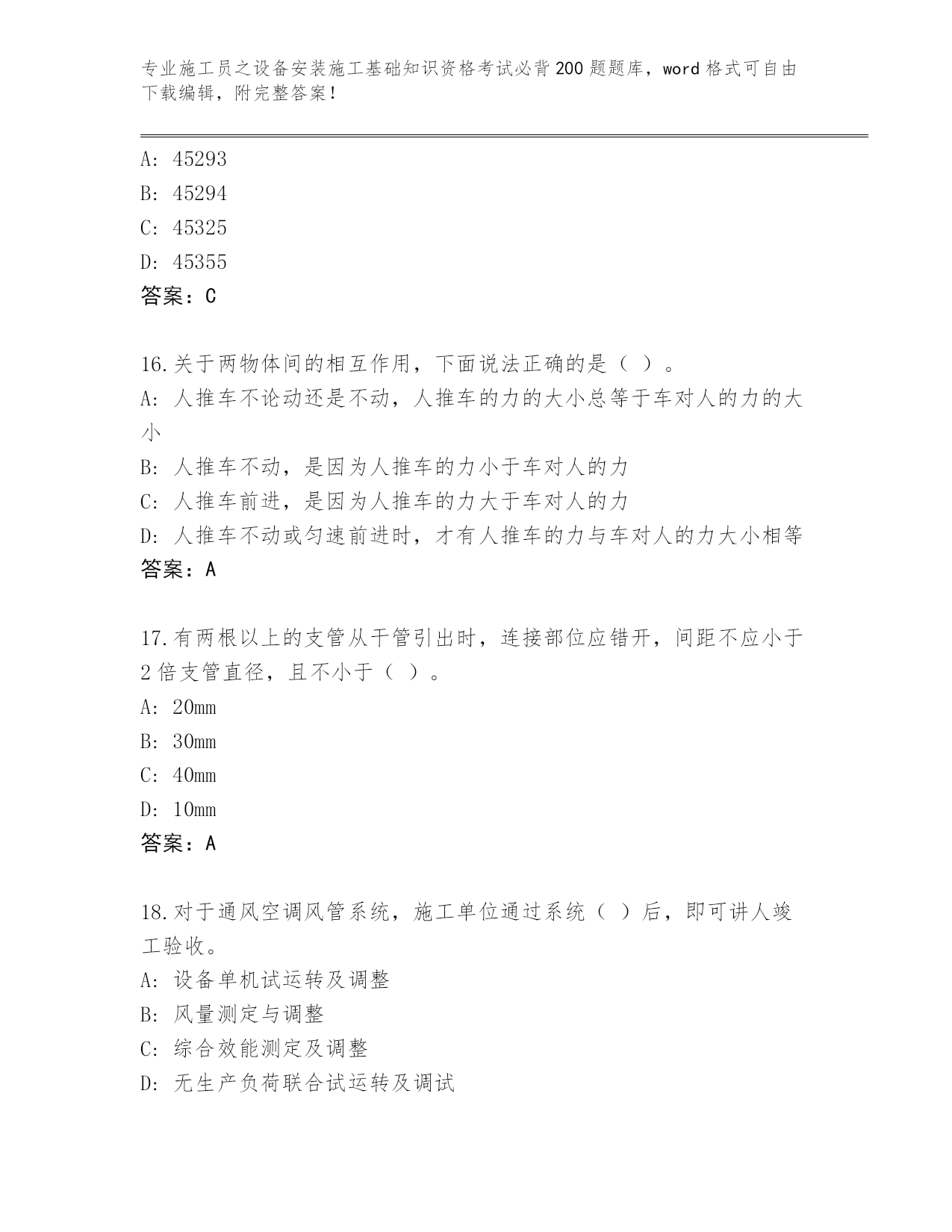 专业施工员之设备安装施工基础知识资格考试必背200题题库，word格式可自由下载编辑，附完整答案！

A: 45293
B: 45294
C: 45325
D: 45355
答案：C

16.关于两物体间的相互作用，下面说法正确的是（ ）。
A: 人推车不论动还是不动，人推车的力的大小总等于车对人的力的大小
B: 人推车不动，是因为人推车的力小于车对人的力
C: 人推车前进，是因为人推车的力大于车对人的力
D: 人推车不动或匀速前进时，才有人推车的力与车对人的力大小相等
答案：A

17.有两根以上的支管从干管引出时，连接部位应错开，间距不应小于2倍支管直径，且不小于（ ）。
A: 20mm
B: 30mm
C: 40mm
D: 10mm
答案：A

18.对于通风空调风管系统，施工单位通过系统（ ）后，即可讲人竣工验收。
A: 设备单机试运转及调整
B: 风量测定与调整
C: 综合效能测定及调整
D: 无生产负荷联合试运转及调试